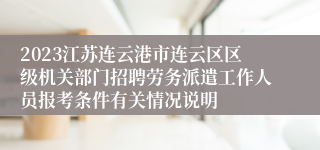 2023江苏连云港市连云区区级机关部门招聘劳务派遣工作人员报考条件有关情况说明